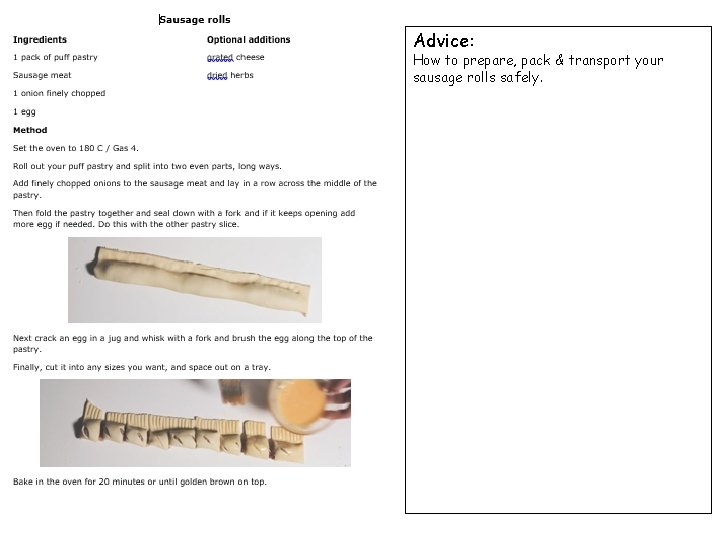 Sausage rolls

Ingredients

1 pack of puff pastry

Sausage meat

1 onion finely chopped

1 egg

Optional additions

grated cheese

dried herbs

Method

Set the oven to 180 C / Gas 4.

Roll out your puff pastry and split into two even parts, long ways.

Add finely chopped onions to the sausage meat and lay in a row across the middle of the pastry.

Then fold the pastry together and seal down with a fork and if it keeps opening add more egg if needed. Do this with the other pastry slice.

Next crack an egg in a jug and whisk with a fork and brush the egg along the top of the pastry.

Finally, cut it into any sizes you want, and space out on a tray.

Bake in the oven for 20 minutes or until golden brown on top.

Advice:
How to prepare, pack & transport your sausage rolls safely.